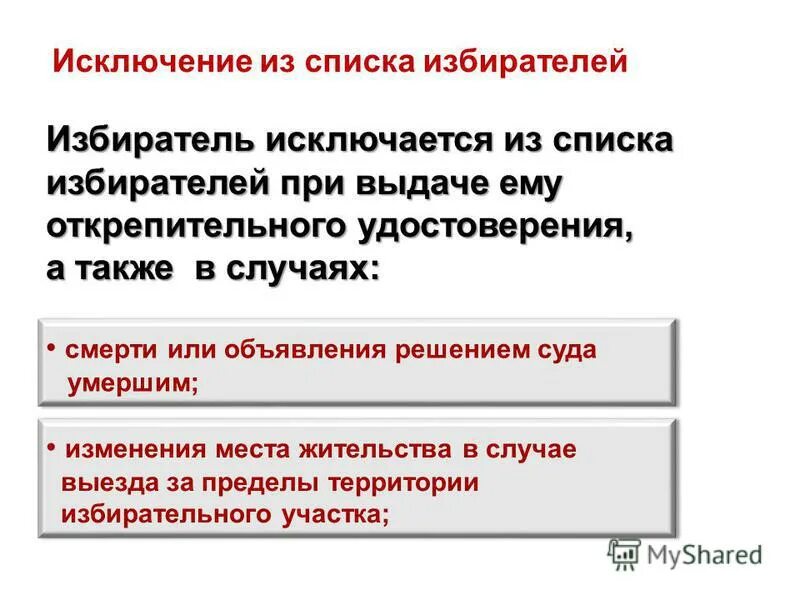 Исключение из списка избирателей

Избиратель исключается из списка избирателей при выдаче ему открепительного удостоверения, а также в случаях:

• смерти или объявления решением суда умершим;

• изменения места жительства в случае выезда за пределы территории избирательного участка;

MyShared